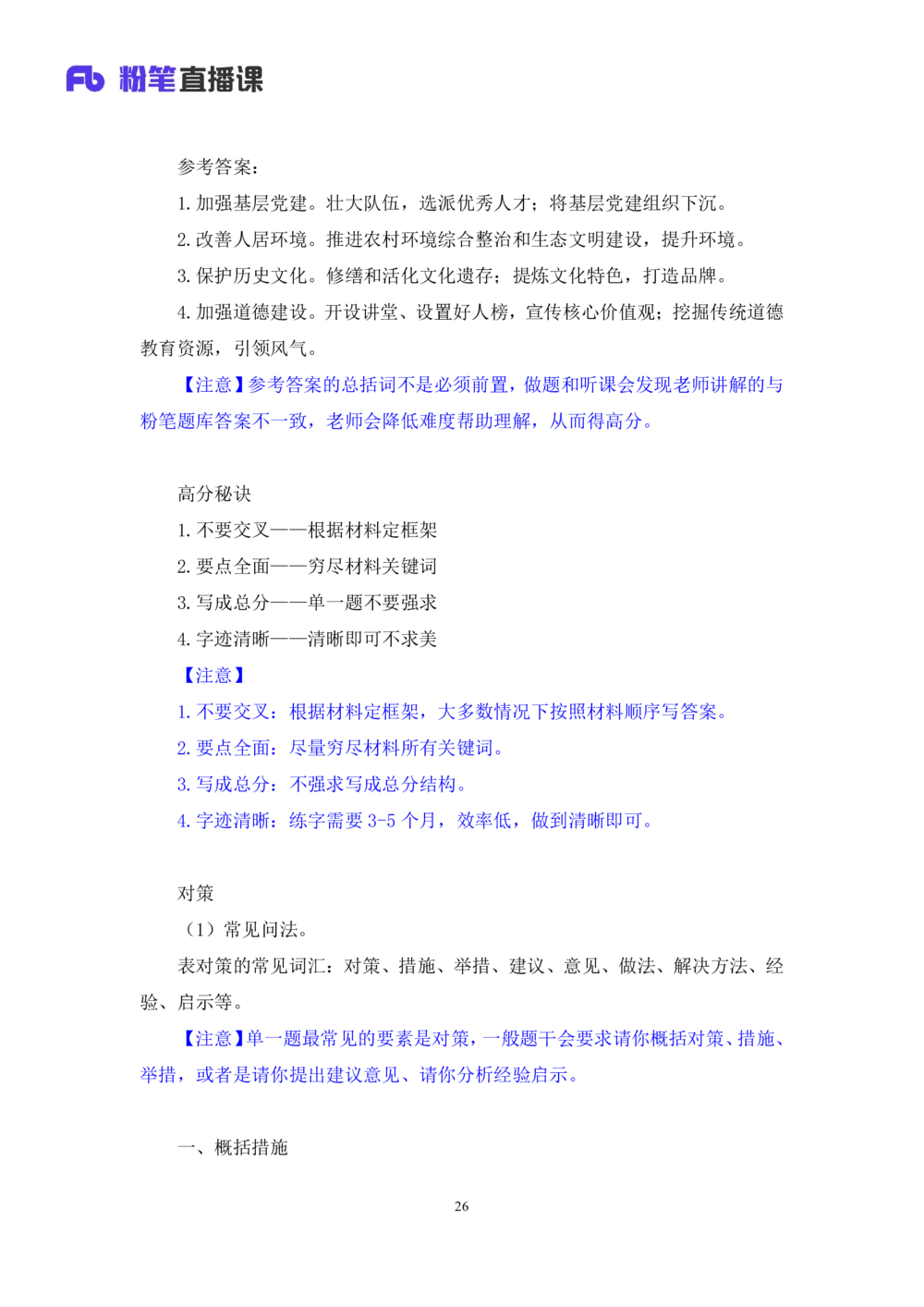 Fb 粉笔直播课

参考答案：

1.加强基层党建。壮大队伍，选派优秀人才；将基层党建组织下沉。

2.改善人居环境。推进农村环境综合整治和生态文明建设，提升环境。

3.保护历史文化。修缮和活化文化遗存；提炼文化特色，打造品牌。

4.加强道德建设。开设讲堂、设置好人榜，宣传核心价值观；挖掘传统道德教育资源，引领风气。

【注意】参考答案的总括词不是必须前置，做题和听课会发现老师讲解的与粉笔题库答案不一致，老师会降低难度帮助理解，从而得高分。

高分秘诀

1.不要交叉——根据材料定框架

2.要点全面——穷尽材料关键词

3.写成总分——单一题不要强求

4.字迹清晰——清晰即可不求美

【注意】

1.不要交叉：根据材料定框架，大多数情况下按照材料顺序写答案。

2.要点全面：尽量穷尽材料所有关键词。

3.写成总分：不强求写成总分结构。

4.字迹清晰：练字需要3-5个月，效率低，做到清晰即可。

对策

（1）常见问法。

表对策的常见词汇：对策、措施、举措、建议、意见、做法、解决方法、经验、启示等。

【注意】单一题最常见的要素是对策，一般题干会要求请你概括对策、措施、举措，或者是请你提出建议意见、请你分析经验启示。

一、概括措施

26